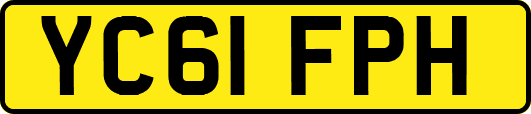 YC61 FPH